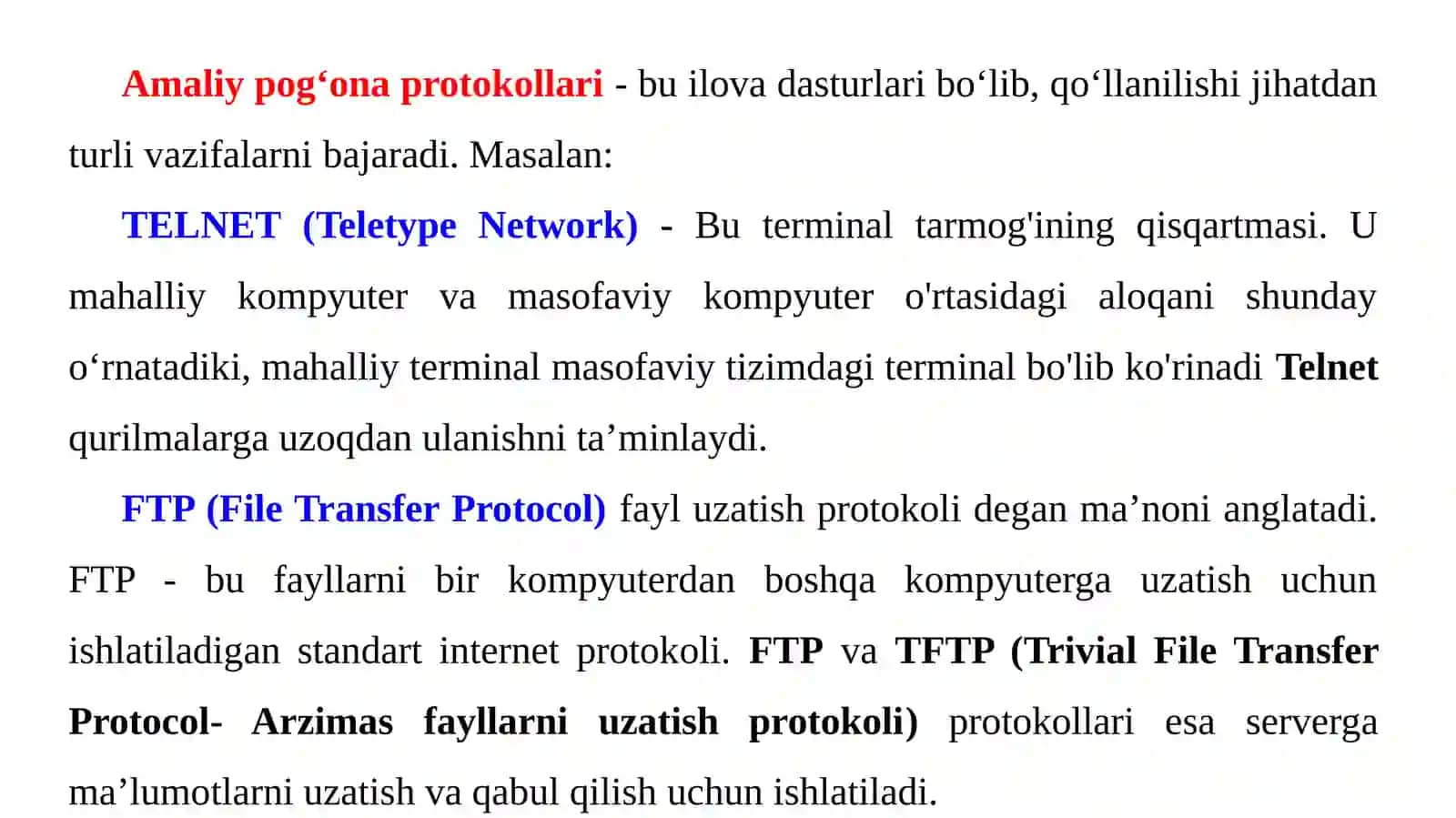 Amaliy pog‘ona protokollari - bu ilova dasturlari bo‘lib, qo‘llanilishi jihatdan turli vazifalarni bajaradi. Masalan:

TELNET (Teletype Network) - Bu terminal tarmog'ining qisqartmasi. U mahalliy kompyuter va masofaviy kompyuter o'rtasidagi aloqani shunday o‘rnatadiki, mahalliy terminal masofaviy tizimdagi terminal bo'lib ko'rinadi Telnet qurilmalarga uzoqdan ulanishni ta’minlaydi.

FTP (File Transfer Protocol) fayl uzatish protokoli degan ma’noni anglatadi. FTP - bu fayllarni bir kompyuterdan boshqa kompyuterga uzatish uchun ishlatiladigan standart internet protokoli. FTP va TFTP (Trivial File Transfer Protocol- Arzimas fayllarni uzatish protokoli) protokollari esa serverga ma’lumotlarni uzatish va qabul qilish uchun ishlatiladi.